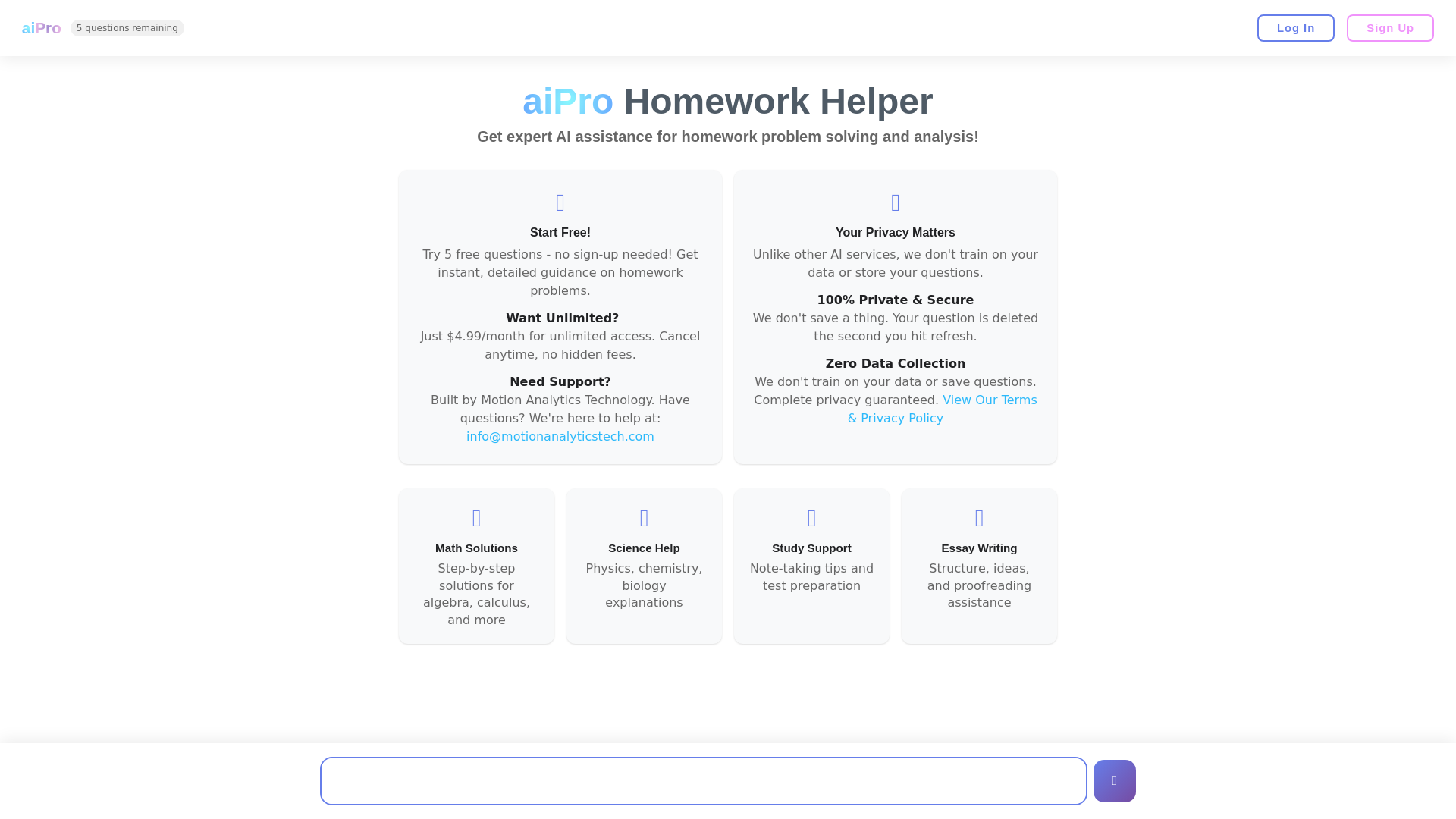 aiPro 5 questions remaining

Log In Sign Up

aiPro Homework Helper

Get expert AI assistance for homework problem solving and analysis!

Start Free!

Try 5 free questions - no sign-up needed! Get instant, detailed guidance on homework problems.

Want Unlimited?

Just $4.99/month for unlimited access. Cancel anytime, no hidden fees.

Need Support?

Built by Motion Analytics Technology. Have questions? We're here to help at: info@motionanalyticstech.com

Your Privacy Matters

Unlike other AI services, we don't train on your data or store your questions.

100% Private & Secure

We don't save a thing. Your question is deleted the second you hit refresh.

Zero Data Collection

We don't train on your data or save questions. Complete privacy guaranteed. View Our Terms & Privacy Policy

Math Solutions

Step-by-step solutions for algebra, calculus, and more

Science Help

Physics, chemistry, biology explanations

Study Support

Note-taking tips and test preparation

Essay Writing

Structure, ideas, and proofreading assistance